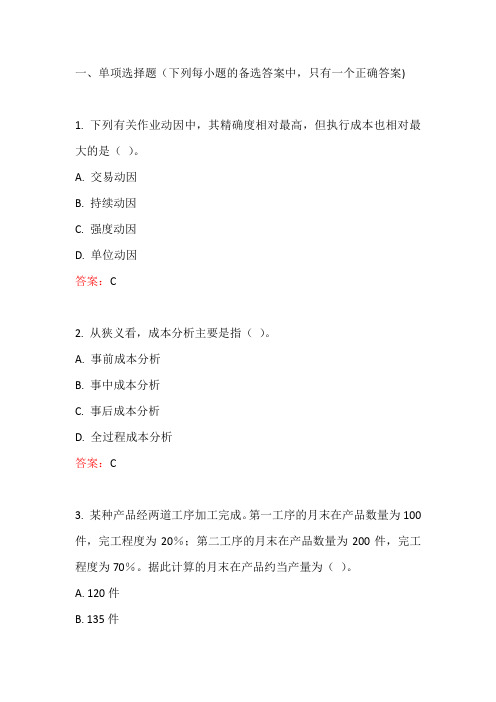 一、单项选择题（下列每小题的备选答案中，只有一个正确答案)

1. 下列有关作业动因中，其精确度相对最高，但执行成本也相对最大的是（ ）。

A. 交易动因

B. 持续动因

C. 强度动因

D. 单位动因

答案：C

2. 从狭义看，成本分析主要是指（ ）。

A. 事前成本分析

B. 事中成本分析

C. 事后成本分析

D. 全过程成本分析

答案：C

3. 某种产品经两道工序加工完成。第一工序的月末在产品数量为 100 件，完工程度为 20%；第二工序的月末在产品数量为 200 件，完工程度为 70%。据此计算的月末在产品约当产量为（ ）。

A. 120 件

B. 135 件